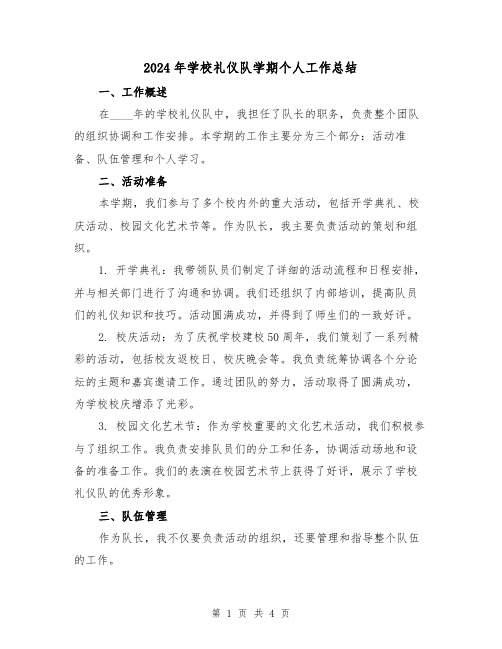 2024年学校礼仪队学期个人工作总结

一、工作概述

在____年的学校礼仪队中，我担任了队长的职务，负责整个团队的组织协调和工作安排。本学期的工作主要分为三个部分：活动准备、队伍管理和个人学习。

二、活动准备

本学期，我们参与了多个校内外的重大活动，包括开学典礼、校庆活动、校园文化艺术节等。作为队长，我主要负责活动的策划和组织。

1. 开学典礼：我带领队员们制定了详细的活动流程和日程安排，并与相关部门进行了沟通和协调。我们还组织了内部培训，提高队员们的礼仪知识和技巧。活动圆满成功，并得到了师生们的一致好评。

2. 校庆活动：为了庆祝学校建校50周年，我们策划了一系列精彩的活动，包括校友返校日、校庆晚会等。我负责统筹协调各个分论坛的主题和嘉宾邀请工作。通过团队的努力，活动取得了圆满成功，为学校校庆增添了光彩。

3. 校园文化艺术节：作为学校重要的文化艺术活动，我们积极参与了组织工作。我负责安排队员们的分工和任务，协调活动场地和设备的准备工作。我们的表演在校园艺术节上获得了好评，展示了学校礼仪队的优秀形象。

三、队伍管理

作为队长，我不仅要负责活动的组织，还要管理和指导整个队伍的工作。

第 1 页 共 4 页